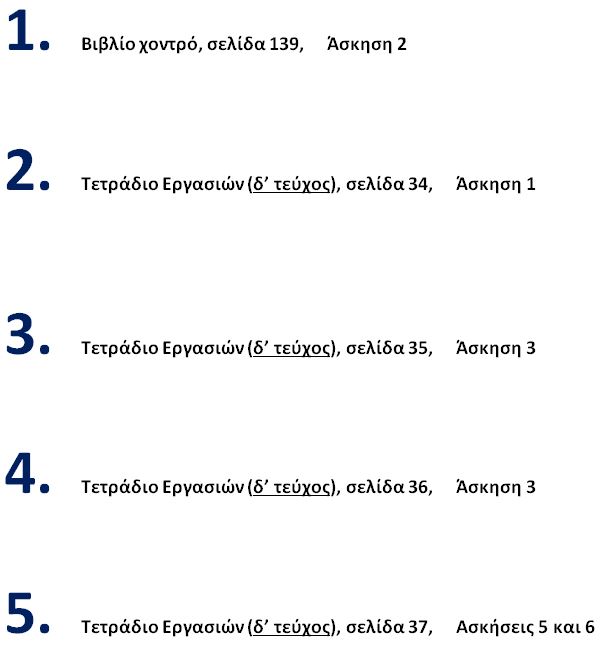 1. Βιβλίο χοντρό, σελίδα 139, Άσκηση 2

2. Τετράδιο Εργασιών (δ' τεύχος), σελίδα 34, Άσκηση 1

3. Τετράδιο Εργασιών (δ' τεύχος), σελίδα 35, Άσκηση 3

4. Τετράδιο Εργασιών (δ' τεύχος), σελίδα 36, Άσκηση 3

5. Τετράδιο Εργασιών (δ' τεύχος), σελίδα 37, Ασκήσεις 5 και 6